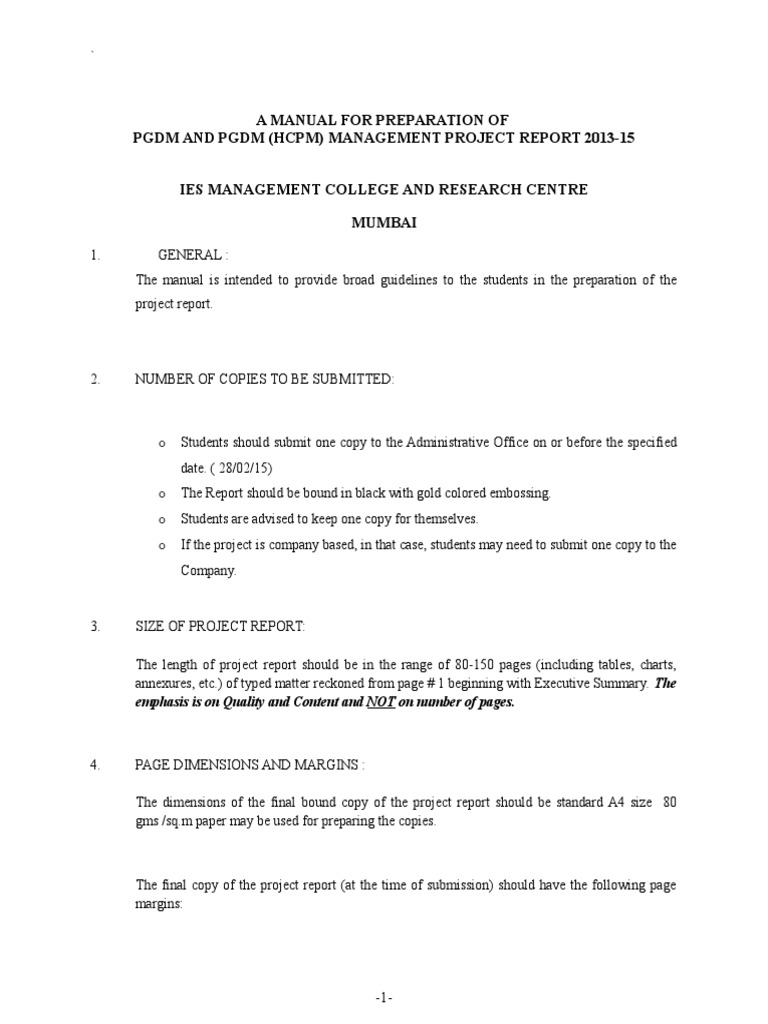 `

A MANUAL FOR PREPARATION OF
PGDM AND PGDM (HCPM) MANAGEMENT PROJECT REPORT 2013-15

IES MANAGEMENT COLLEGE AND RESEARCH CENTRE

MUMBAI

1. GENERAL :

The manual is intended to provide broad guidelines to the students in the preparation of the project report.

2. NUMBER OF COPIES TO BE SUBMITTED:

o Students should submit one copy to the Administrative Office on or before the specified date. ( 28/02/15)
o The Report should be bound in black with gold colored embossing.
o Students are advised to keep one copy for themselves.
o If the project is company based, in that case, students may need to submit one copy to the Company.

3. SIZE OF PROJECT REPORT:

The length of project report should be in the range of 80-150 pages (including tables, charts, annexures, etc.) of typed matter reckoned from page # 1 beginning with Executive Summary. The emphasis is on Quality and Content and NOT on number of pages.

4. PAGE DIMENSIONS AND MARGINS :

The dimensions of the final bound copy of the project report should be standard A4 size 80 gms /sq.m paper may be used for preparing the copies.

The final copy of the project report (at the time of submission) should have the following page margins:

-1-